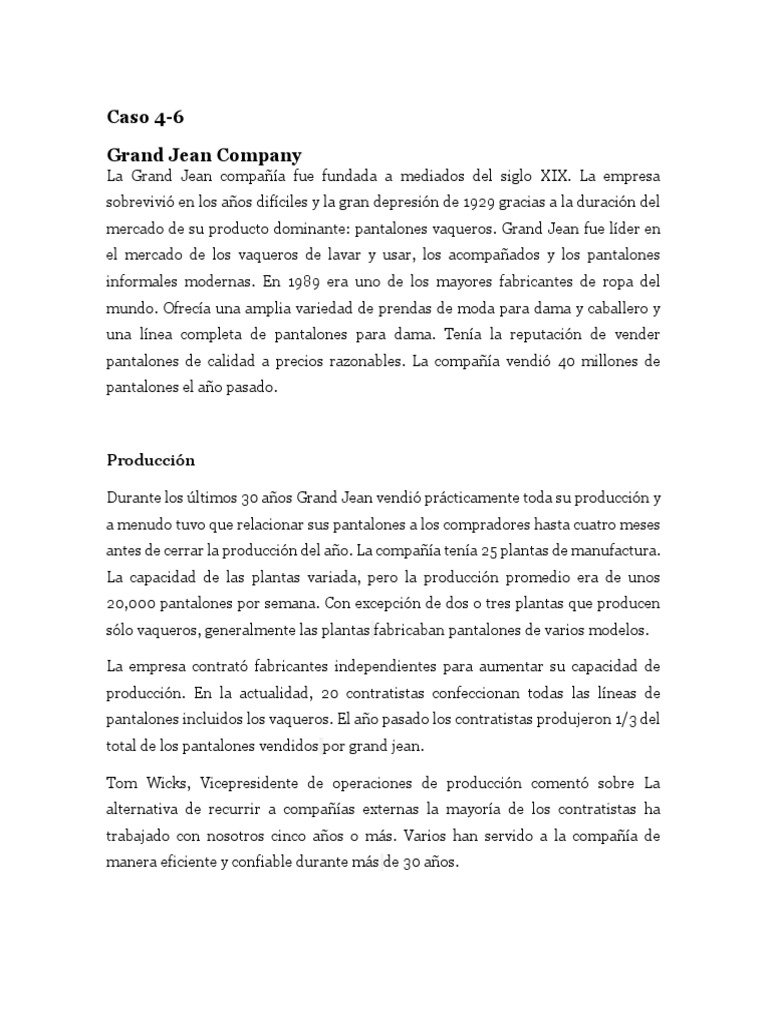 Caso 4-6

Grand Jean Company

La Grand Jean compañía fue fundada a mediados del siglo XIX. La empresa sobrevivió en los años difíciles y la gran depresión de 1929 gracias a la duración del mercado de su producto dominante: pantalones vaqueros. Grand Jean fue líder en el mercado de los vaqueros de lavar y usar, los acompañados y los pantalones informales modernas. En 1989 era uno de los mayores fabricantes de ropa del mundo. Ofrecía una amplia variedad de prendas de moda para dama y caballero y una línea completa de pantalones para dama. Tenía la reputación de vender pantalones de calidad a precios razonables. La compañía vendió 40 millones de pantalones el año pasado.

Producción

Durante los últimos 30 años Grand Jean vendió prácticamente toda su producción y a menudo tuvo que relacionar sus pantalones a los compradores hasta cuatro meses antes de cerrar la producción del año. La compañía tenía 25 plantas de manufactura. La capacidad de las plantas variada, pero la producción promedio era de unos 20,000 pantalones por semana. Con excepción de dos o tres plantas que producen sólo vaqueros, generalmente las plantas fabricaban pantalones de varios modelos.

La empresa contrató fabricantes independientes para aumentar su capacidad de producción. En la actualidad, 20 contratistas confeccionan todas las líneas de pantalones incluidos los vaqueros. El año pasado los contratistas produjeron 1/3 del total de los pantalones vendidos por grand jean.

Tom Wicks, Vicepresidente de operaciones de producción comentó sobre La alternativa de recurrir a compañías externas la mayoría de los contratistas ha trabajado con nosotros cinco años o más. Varios han servido a la compañía de manera eficiente y confiable durante más de 30 años.